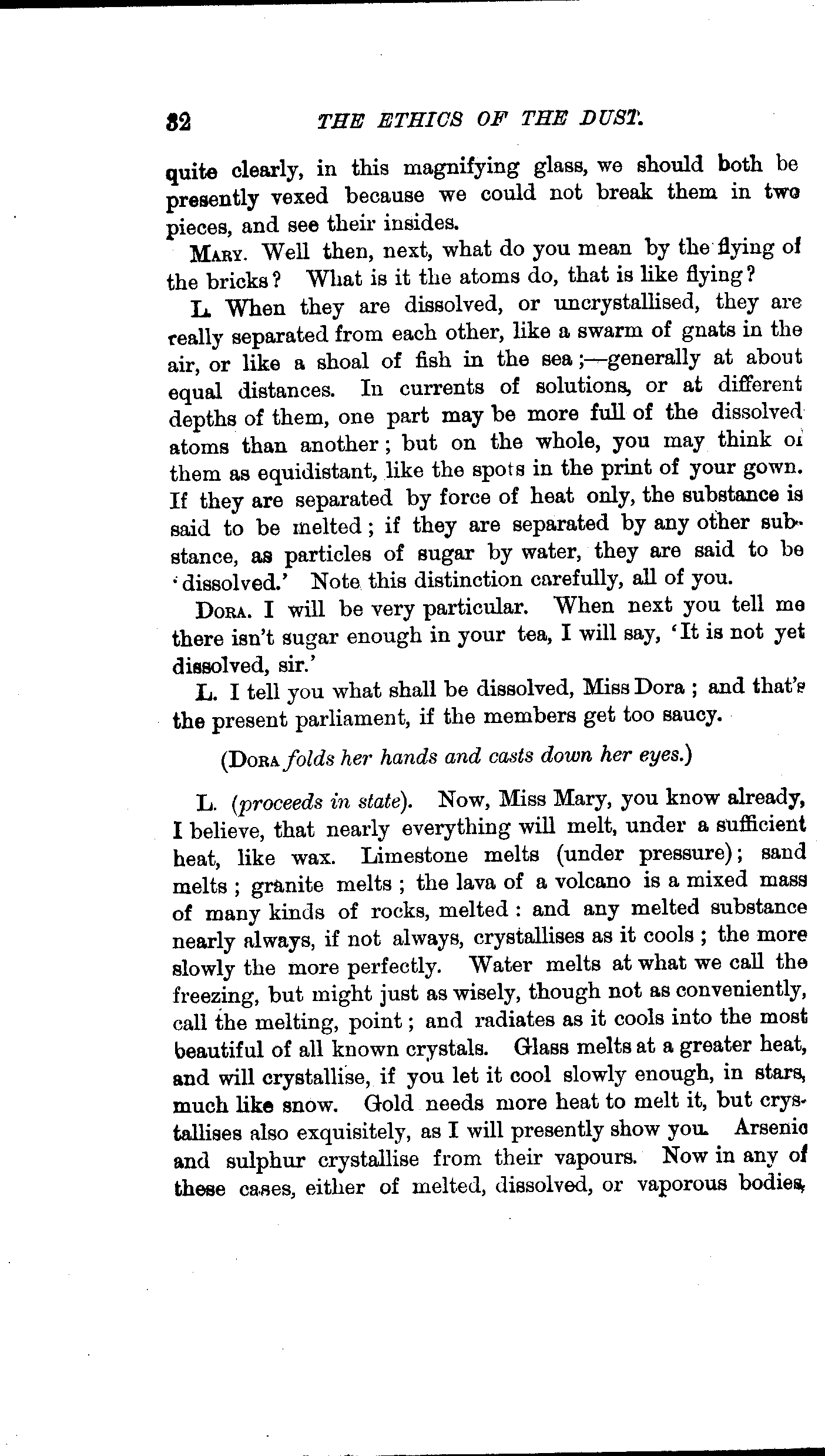 32 THE ETHICS OF THE DUST.

quite clearly, in this magnifying glass, we should both be presently vexed because we could not break them in two pieces, and see their insides.

MARY. Well then, next, what do you mean by the flying of the bricks? What is it the atoms do, that is like flying?

L. When they are dissolved, or uncrystallised, they are really separated from each other, like a swarm of gnats in the air, or like a shoal of fish in the sea;—generally at about equal distances. In currents of solutions, or at different depths of them, one part may be more full of the dissolved atoms than another; but on the whole, you may think of them as equidistant, like the spots in the print of your gown. If they are separated by force of heat only, the substance is said to be melted; if they are separated by any other substance, as particles of sugar by water, they are said to be 'dissolved.' Note this distinction carefully, all of you.

DORA. I will be very particular. When next you tell me there isn't sugar enough in your tea, I will say, 'It is not yet dissolved, sir.'

L. I tell you what shall be dissolved, Miss Dora; and that's the present parliament, if the members get too saucy.

(DORA folds her hands and casts down her eyes.)

L. (proceeds in state). Now, Miss Mary, you know already, I believe, that nearly everything will melt, under a sufficient heat, like wax. Limestone melts (under pressure); sand melts; granite melts; the lava of a volcano is a mixed mass of many kinds of rocks, melted: and any melted substance nearly always, if not always, crystallises as it cools; the more slowly the more perfectly. Water melts at what we call the freezing, but might just as wisely, though not as conveniently, call the melting, point; and radiates as it cools into the most beautiful of all known crystals. Glass melts at a greater heat, and will crystallise, if you let it cool slowly enough, in stars, much like snow. Gold needs more heat to melt it, but crystallises also exquisitely, as I will presently show you. Arsenic and sulphur crystallise from their vapours. Now in any of these cases, either of melted, dissolved, or vaporous bodies,